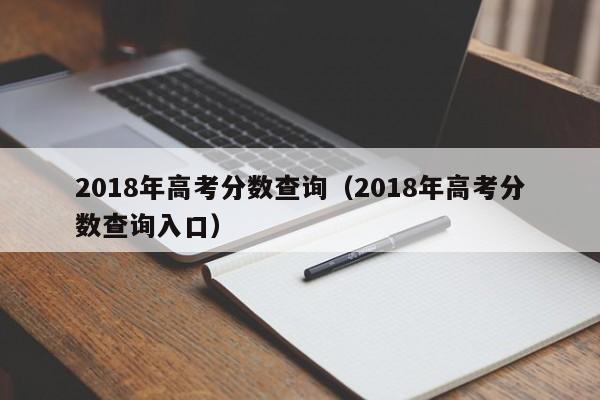 2018年高考分数查询（2018年高考分数查询入口）